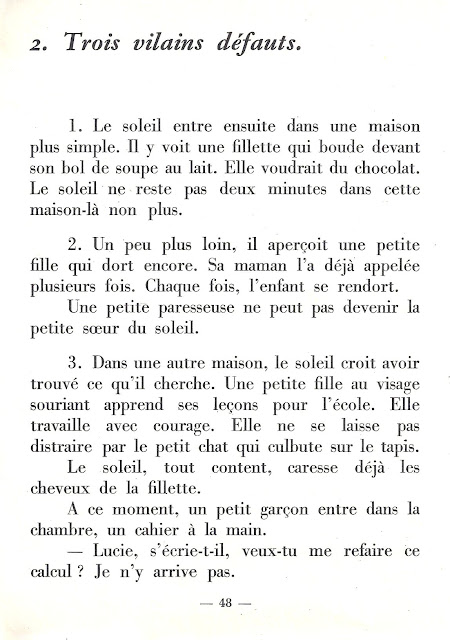 2. Trois vilains défauts.

1. Le soleil entre ensuite dans une maison plus simple. Il y voit une fillette qui boude devant son bol de soupe au lait. Elle voudrait du chocolat. Le soleil ne reste pas deux minutes dans cette maison-là non plus.

2. Un peu plus loin, il aperçoit une petite fille qui dort encore. Sa maman l'a déjà appelée plusieurs fois. Chaque fois, l'enfant se rendort.

Une petite paresseuse ne peut pas devenir la petite sœur du soleil.

3. Dans une autre maison, le soleil croit avoir trouvé ce qu'il cherche. Une petite fille au visage souriant apprend ses leçons pour l'école. Elle travaille avec courage. Elle ne se laisse pas distraire par le petit chat qui culbute sur le tapis.

Le soleil, tout content, caresse déjà les cheveux de la fillette.

A ce moment, un petit garçon entre dans la chambre, un cahier à la main.

— Lucie, s'écrie-t-il, veux-tu me refaire ce calcul ? Je n'y arrive pas.

— 48 —